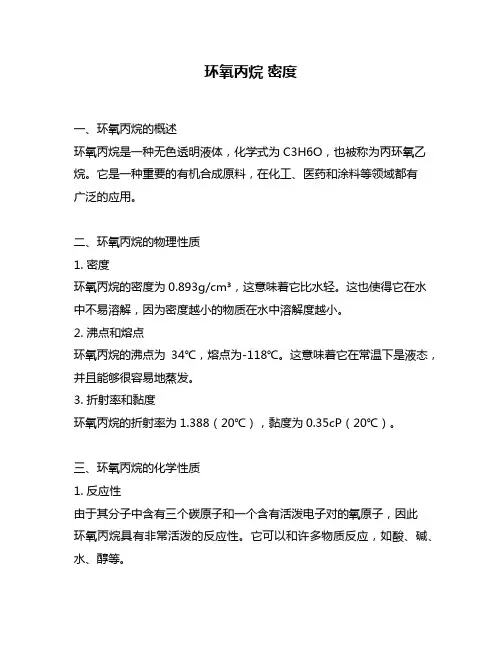 环氧丙烷 密度

一、环氧丙烷的概述
环氧丙烷是一种无色透明液体，化学式为 C3H6O，也被称为丙环氧乙烷。它是一种重要的有机合成原料，在化工、医药和涂料等领域都有广泛的应用。

二、环氧丙烷的物理性质
1. 密度
环氧丙烷的密度为 0.893g/cm³，这意味着它比水轻。这也使得它在水中不易溶解，因为密度越小的物质在水中溶解度越小。
2. 沸点和熔点
环氧丙烷的沸点为 34℃，熔点为-118℃。这意味着它在常温下是液态，并且能够很容易地蒸发。
3. 折射率和黏度
环氧丙烷的折射率为 1.388（20℃），黏度为 0.35cP（20℃）。

三、环氧丙烷的化学性质
1. 反应性
由于其分子中含有三个碳原子和一个含有活泼电子对的氧原子，因此环氧丙烷具有非常活泼的反应性。它可以和许多物质反应，如酸、碱、水、醇等。